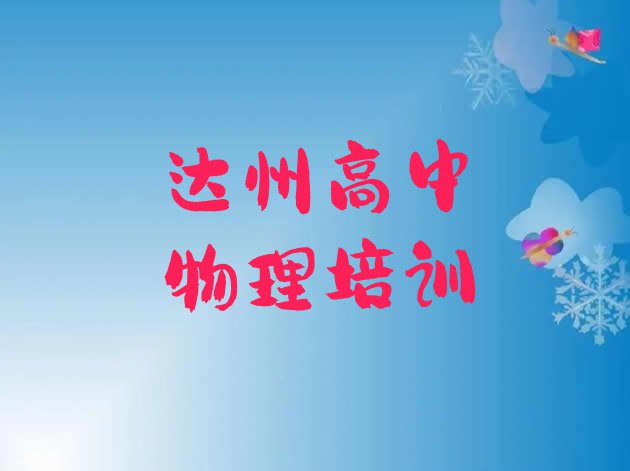 达州高中
物理培训